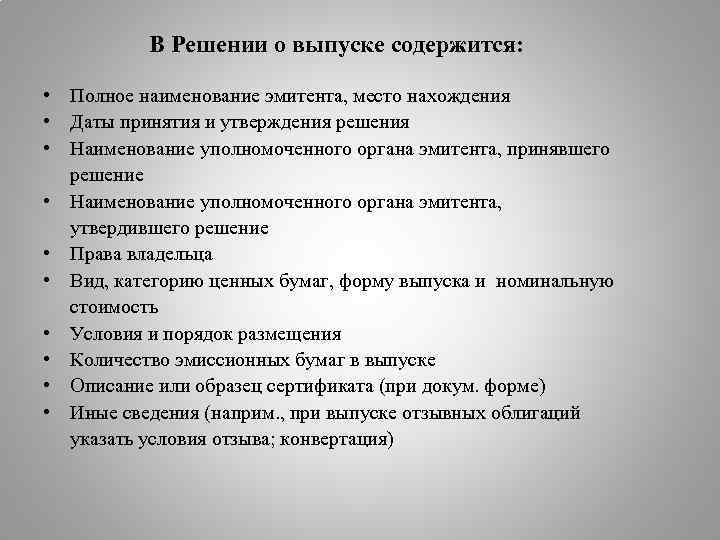 В Решении о выпуске содержится:

• Полное наименование эмитента, место нахождения
• Даты принятия и утверждения решения
• Наименование уполномоченного органа эмитента, принявшего решение
• Наименование уполномоченного органа эмитента, утвердившего решение
• Права владельца
• Вид, категорию ценных бумаг, форму выпуска и номинальную стоимость
• Условия и порядок размещения
• Количество эмиссионных бумаг в выпуске
• Описание или образец сертификата (при докум. форме)
• Иные сведения (наприм., при выпуске отзывных облигаций указать условия отзыва; конвертация)